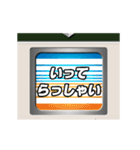 いって
らっしゃい